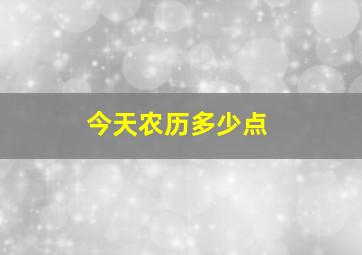 今天农历多少点